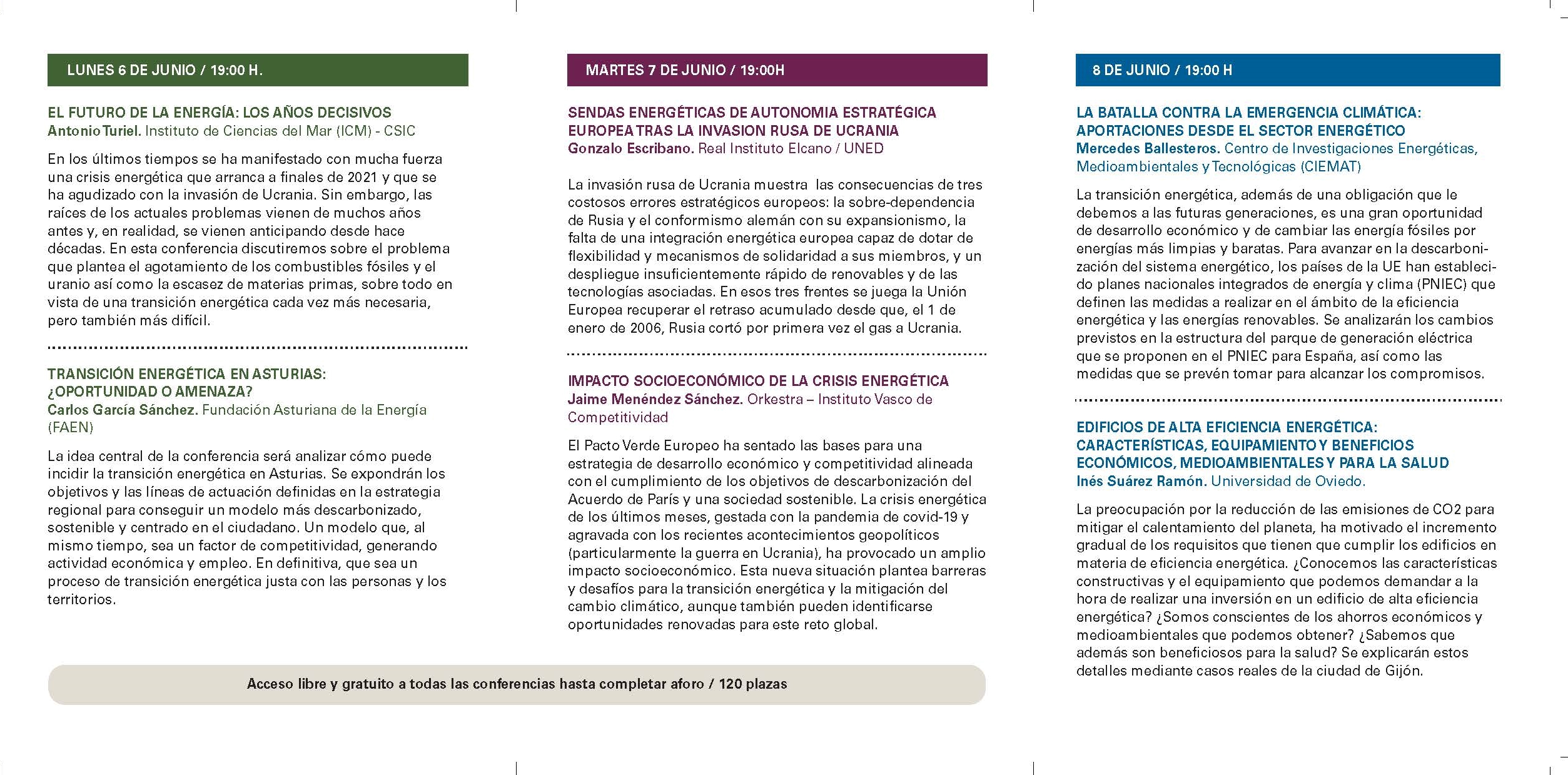 LUNES 6 DE JUNIO / 19:00 H.

EL FUTURO DE LA ENERGÍA: LOS AÑOS DECISIVOS
Antonio Turiel. Instituto de Ciencias del Mar (ICM) - CSIC

En los últimos tiempos se ha manifestado con mucha fuerza una crisis energética que arranca a finales de 2021 y que se ha agudizado con la invasión de Ucrania. Sin embargo, las raíces de los actuales problemas vienen de muchos años antes y, en realidad, se vienen anticipando desde hace décadas. En esta conferencia discutiremos sobre el problema que plantea el agotamiento de los combustibles fósiles y el uranio así como la escasez de materias primas, sobre todo en vista de una transición energética cada vez más necesaria, pero también más difícil.

TRANSICIÓN ENERGÉTICA EN ASTURIAS: ¿OPORTUNIDAD O AMENAZA?
Carlos García Sánchez. Fundación Asturiana de la Energía (FAEN)

La idea central de la conferencia será analizar cómo puede incidir la transición energética en Asturias. Se expondrán los objetivos y las líneas de actuación definidas en la estrategia regional para conseguir un modelo más descarbonizado, sostenible y centrado en el ciudadano. Un modelo que, al mismo tiempo, sea un factor de competitividad, generando actividad económica y empleo. En definitiva, que sea un proceso de transición energética justa con las personas y los territorios.

MARTES 7 DE JUNIO / 19:00H

SENDAS ENERGÉTICAS DE AUTONOMIA ESTRATÉGICA EUROPEA TRAS LA INVASION RUSA DE UCRANIA
Gonzalo Escribano. Real Instituto Elcano / UNED

La invasión rusa de Ucrania muestra las consecuencias de tres costosos errores estratégicos europeos: la sobre-dependencia de Rusia y el conformismo alemán con su expansionismo, la falta de una integración energética europea capaz de dotar de flexibilidad y mecanismos de solidaridad a sus miembros, y un despliegue insuficientemente rápido de renovables y de las tecnologías asociadas. En esos tres frentes se juega la Unión Europea recuperar el retraso acumulado desde que, el 1 de enero de 2006, Rusia cortó por primera vez el gas a Ucrania.

IMPACTO SOCIOECONÓMICO DE LA CRISIS ENERGÉTICA
Jaime Menéndez Sánchez. Orkestra – Instituto Vasco de Competitividad

El Pacto Verde Europeo ha sentado las bases para una estrategia de desarrollo económico y competitividad alineada con el cumplimiento de los objetivos de descarbonización del Acuerdo de París y una sociedad sostenible. La crisis energética de los últimos meses, gestada con la pandemia de covid-19 y agravada con los recientes acontecimientos geopolíticos (particularmente la guerra en Ucrania), ha provocado un amplio impacto socioeconómico. Esta nueva situación plantea barreras y desafíos para la transición energética y la mitigación del cambio climático, aunque también pueden identificarse oportunidades renovadas para este reto global.

Acceso libre y gratuito a todas las conferencias hasta completar aforo / 120 plazas

8 DE JUNIO / 19:00 H

LA BATALLA CONTRA LA EMERGENCIA CLIMÁTICA: APORTACIONES DESDE EL SECTOR ENERGÉTICO
Mercedes Ballesteros. Centro de Investigaciones Energéticas, Medioambientales y Tecnológicas (CIEMAT)

La transición energética, además de una obligación que le debemos a las futuras generaciones, es una gran oportunidad de desarrollo económico y de cambiar las energía fósiles por energías más limpias y baratas. Para avanzar en la descarbonización del sistema energético, los países de la UE han establecido planes nacionales integrados de energía y clima (PNIEC) que definen las medidas a realizar en el ámbito de la eficiencia energética y las energías renovables. Se analizarán los cambios previstos en la estructura del parque de generación eléctrica que se proponen en el PNIEC para España, así como las medidas que se prevén tomar para alcanzar los compromisos.

EDIFICIOS DE ALTA EFICIENCIA ENERGÉTICA: CARACTERÍSTICAS, EQUIPAMIENTO Y BENEFICIOS ECONÓMICOS, MEDIOAMBIENTALES Y PARA LA SALUD
Inés Suárez Ramón. Universidad de Oviedo.

La preocupación por la reducción de las emisiones de CO2 para mitigar el calentamiento del planeta, ha motivado el incremento gradual de los requisitos que tienen que cumplir los edificios en materia de eficiencia energética. ¿Conocemos las características constructivas y el equipamiento que podemos demandar a la hora de realizar una inversión en un edificio de alta eficiencia energética? ¿Somos conscientes de los ahorros económicos y medioambientales que podemos obtener? ¿Sabemos que además son beneficiosos para la salud? Se explicarán estos detalles mediante casos reales de la ciudad de Gijón.